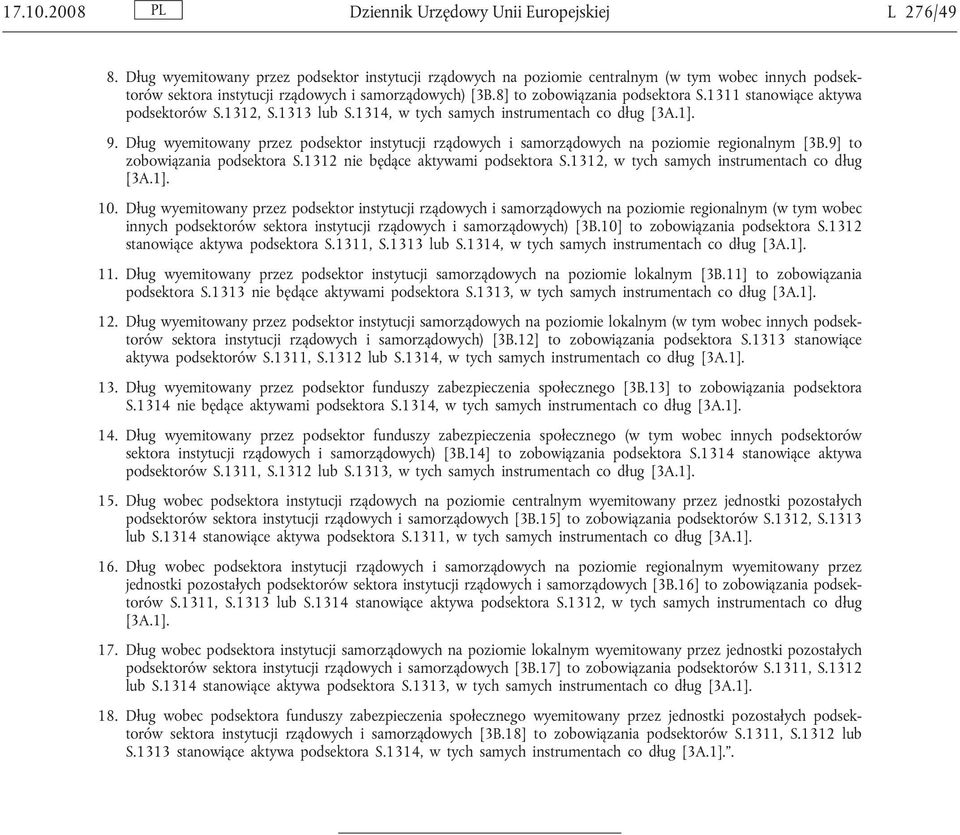 17.10.2008 PL Dziennik Urzędowy Unii Europejskiej L 276/49

8. Dług wyemitowany przez podsektor instytucji rządowych na poziomie centralnym (w tym wobec innych podsektorów sektora instytucji rządowych i samorządowych) [3B.8] to zobowiązania podsektora S.1311 stanowiące aktywa podsektorów S.1312, S.1313 lub S.1314, w tych samych instrumentach co dług [3A.1].

9. Dług wyemitowany przez podsektor instytucji rządowych i samorządowych na poziomie regionalnym [3B.9] to zobowiązania podsektora S.1312 nie będące aktywami podsektora S.1312, w tych samych instrumentach co dług [3A.1].

10. Dług wyemitowany przez podsektor instytucji rządowych i samorządowych na poziomie regionalnym (w tym wobec innych podsektorów sektora instytucji rządowych i samorządowych) [3B.10] to zobowiązania podsektora S.1312 stanowiące aktywa podsektora S.1311, S.1313 lub S.1314, w tych samych instrumentach co dług [3A.1].

11. Dług wyemitowany przez podsektor instytucji samorządowych na poziomie lokalnym [3B.11] to zobowiązania podsektora S.1313 nie będące aktywami podsektora S.1313, w tych samych instrumentach co dług [3A.1].

12. Dług wyemitowany przez podsektor instytucji samorządowych na poziomie lokalnym (w tym wobec innych podsektorów sektora instytucji rządowych i samorządowych) [3B.12] to zobowiązania podsektora S.1313 stanowiące aktywa podsektorów S.1311, S.1312 lub S.1314, w tych samych instrumentach co dług [3A.1].

13. Dług wyemitowany przez podsektor funduszy zabezpieczenia społecznego [3B.13] to zobowiązania podsektora S.1314 nie będące aktywami podsektora S.1314, w tych samych instrumentach co dług [3A.1].

14. Dług wyemitowany przez podsektor funduszy zabezpieczenia społecznego (w tym wobec innych podsektorów sektora instytucji rządowych i samorządowych) [3B.14] to zobowiązania podsektora S.1314 stanowiące aktywa podsektorów S.1311, S.1312 lub S.1313, w tych samych instrumentach co dług [3A.1].

15. Dług wobec podsektora instytucji rządowych na poziomie centralnym wyemitowany przez jednostki pozostałych podsektorów sektora instytucji rządowych i samorządowych [3B.15] to zobowiązania podsektorów S.1312, S.1313 lub S.1314 stanowiące aktywa podsektora S.1311, w tych samych instrumentach co dług [3A.1].

16. Dług wobec podsektora instytucji rządowych i samorządowych na poziomie regionalnym wyemitowany przez jednostki pozostałych podsektorów sektora instytucji rządowych i samorządowych [3B.16] to zobowiązania podsektorów S.1311, S.1313 lub S.1314 stanowiące aktywa podsektora S.1312, w tych samych instrumentach co dług [3A.1].

17. Dług wobec podsektora instytucji samorządowych na poziomie lokalnym wyemitowany przez jednostki pozostałych podsektorów sektora instytucji rządowych i samorządowych [3B.17] to zobowiązania podsektorów S.1311, S.1312 lub S.1314 stanowiące aktywa podsektora S.1313, w tych samych instrumentach co dług [3A.1].

18. Dług wobec podsektora funduszy zabezpieczenia społecznego wyemitowany przez jednostki pozostałych podsektorów sektora instytucji rządowych i samorządowych [3B.18] to zobowiązania podsektorów S.1311, S.1312 lub S.1313 stanowiące aktywa podsektora S.1314, w tych samych instrumentach co dług [3A.1].”.